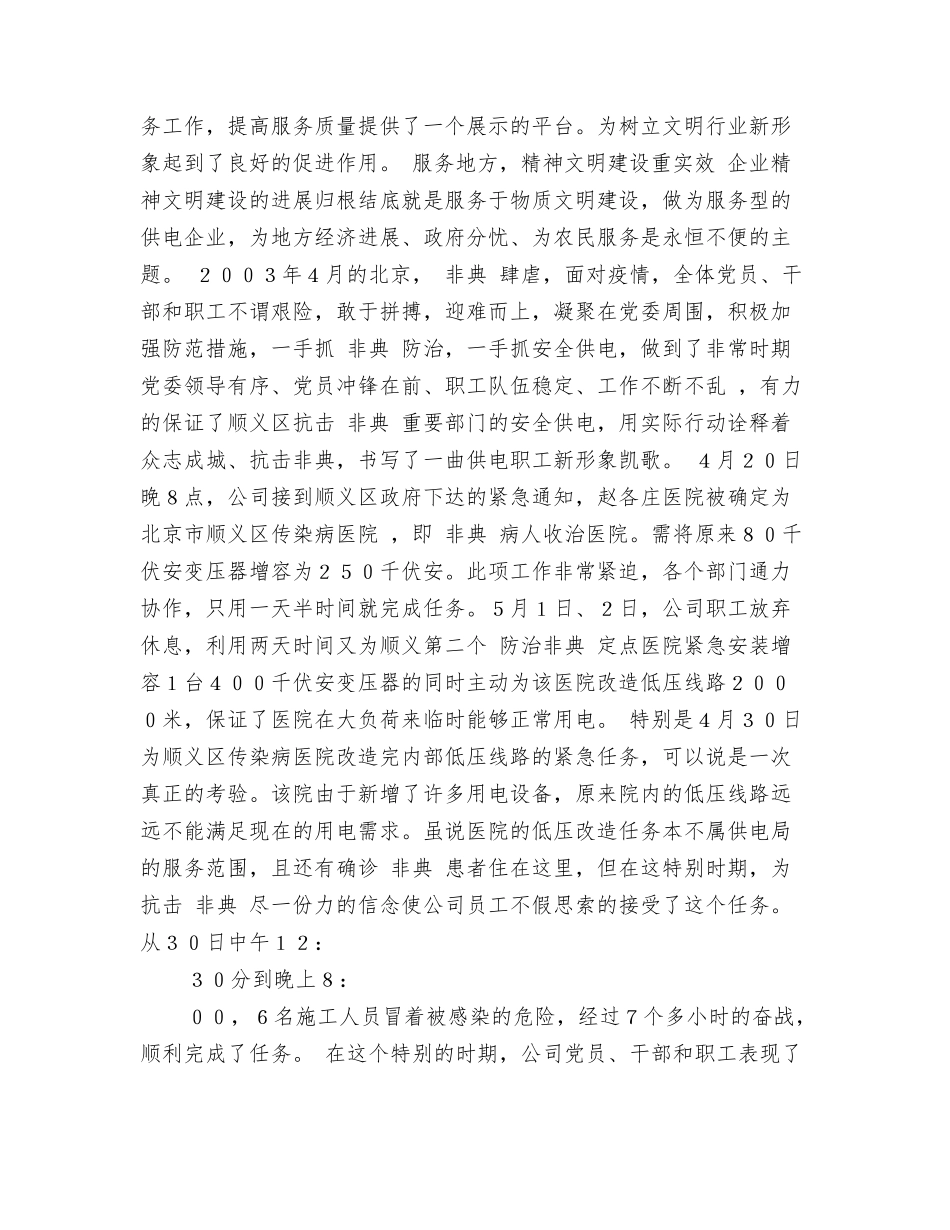 务工作，提高服务质量提供了一个展示的平台。为树立文明行业新形象起到了良好的促进作用。 服务地方，精神文明建设重实效 企业精神文明建设的进展归根结底就是服务于物质文明建设，做为服务型的供电企业，为地方经济进展、政府分忧、为农民服务是永恒不便的主题。 ２００３年４月的北京， 非典 肆虐，面对疫情，全体党员、干部和职工不谓艰险，敢于拼搏，迎难而上，凝聚在党委周围，积极加强防范措施，一手抓 非典 防治，一手抓安全供电，做到了非常时期党委领导有序、党员冲锋在前、职工队伍稳定、工作不断不乱 ，有力的保证了顺义区抗击 非典 重要部门的安全供电，用实际行动诠释着众志成城、抗击非典，书写了一曲供电职工新形象凯歌。 ４月２０日晚８点，公司接到顺义区政府下达的紧急通知，赵各庄医院被确定为北京市顺义区传染病医院 ，即 非典 病人收治医院。需将原来８０千伏安变压器增容为２５０千伏安。此项工作非常紧迫，各个部门通力协作，只用一天半时间就完成任务。５月１日、２日，公司职工放弃休息，利用两天时间又为顺义第二个 防治非典 定点医院紧急安装增容１台４００千伏安变压器的同时主动为该医院改造低压线路２０００米，保证了医院在大负荷来临时能够正常用电。 特别是４月３０日为顺义区传染病医院改造完内部低压线路的紧急任务，可以说是一次真正的考验。该院由于新增了许多用电设备，原来院内的低压线路远远不能满足现在的用电需求。虽说医院的低压改造任务本不属供电局的服务范围，且还有确诊 非典 患者住在这里，但在这特别时期，为抗击 非典 尽一份力的信念使公司员工不假思索的接受了这个任务。从３０日中午１２：

３０分到晚上８：

００，６名施工人员冒着被感染的危险，经过７个多小时的奋战，顺利完成了任务。 在这个特别的时期，公司党员、干部和职工表现了